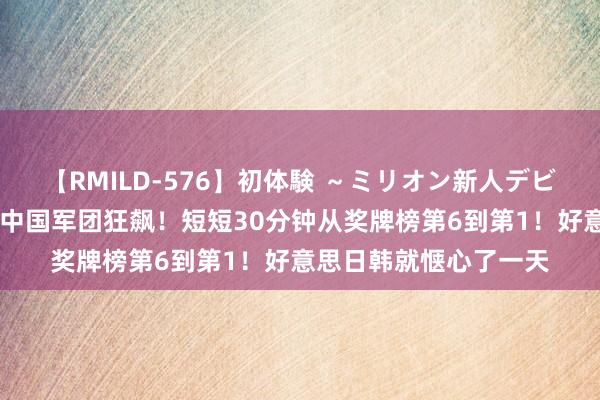 【RMILD-576】初体験 ～ミリオン新人デビ
中国军团狂飙！短短30分钟从奖牌榜第6到第1！好意
奖牌榜第6到第1！好意思日韩就惬心了一天